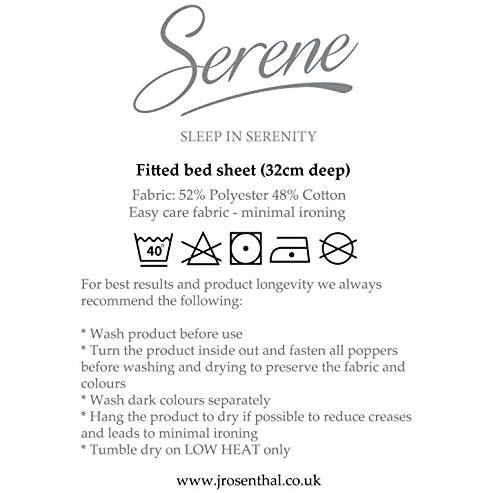 Serene

SLEEP IN SERENITY

Fitted bed sheet (32cm deep)

Fabric: 52% Polyester 48% Cotton
Easy care fabric - minimal ironing

40°

For best results and product longevity we always recommend the following:

* Wash product before use
* Turn the product inside out and fasten all poppers before washing and drying to preserve the fabric and colours
* Wash dark colours separately
* Hang the product to dry if possible to reduce creases and leads to minimal ironing
* Tumble dry on LOW HEAT only

www.jrosenthal.co.uk